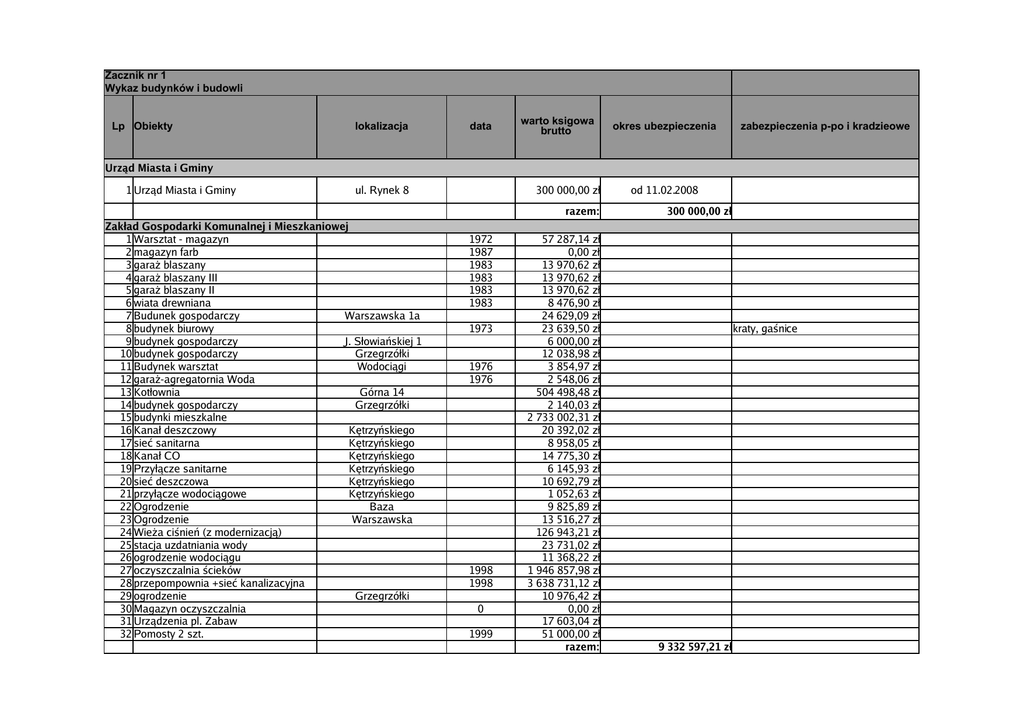 Zacznik nr 1
Wykaz budynków i budowli

| Lp | Obiekty | lokalizacja | data | warto ksigowa brutto | okres ubezpieczenia | zabezpieczenia p-po i kradzieowe |
|---|---|---|---|---|---|---|
| Urząd Miasta i Gminy | | | | | | |
| 1 | Urząd Miasta i Gminy | ul. Rynek 8 | | 300 000,00 zł | od 11.02.2008 | |
| | | | | razem: | 300 000,00 zł | |
| Zakład Gospodarki Komunalnej i Mieszkaniowej | | | | | | |
| 1 | Warsztat - magazyn | | 1972 | 57 287,14 zł | | |
| 2 | magazyn farb | | 1987 | 0,00 zł | | |
| 3 | garaż blaszany | | 1983 | 13 970,62 zł | | |
| 4 | garaż blaszany III | | 1983 | 13 970,62 zł | | |
| 5 | garaż blaszany II | | 1983 | 13 970,62 zł | | |
| 6 | wiata drewniana | | 1983 | 8 476,90 zł | | |
| 7 | Budunek gospodarczy | Warszawska 1a | | 24 629,09 zł | | |
| 8 | budynek biurowy | | 1973 | 23 639,50 zł | | kraty, gaśnice |
| 9 | budynek gospodarczy | J. Słowiańskiej 1 | | 6 000,00 zł | | |
| 10 | budynek gospodarczy | Grzegrzółki | | 12 038,98 zł | | |
| 11 | Budynek warsztat | Wodociągi | 1976 | 3 854,97 zł | | |
| 12 | garaż-agregatornia Woda | | 1976 | 2 548,06 zł | | |
| 13 | Kotłownia | Górna 14 | | 504 498,48 zł | | |
| 14 | budynek gospodarczy | Grzegrzółki | | 2 140,03 zł | | |
| 15 | budynki mieszkalne | | | 2 733 002,31 zł | | |
| 16 | Kanał deszczowy | Kętrzyńskiego | | 20 392,02 zł | | |
| 17 | sieć sanitarna | Kętrzyńskiego | | 8 958,05 zł | | |
| 18 | Kanał CO | Kętrzyńskiego | | 14 775,30 zł | | |
| 19 | Przyłącze sanitarne | Kętrzyńskiego | | 6 145,93 zł | | |
| 20 | sieć deszczowa | Kętrzyńskiego | | 10 692,79 zł | | |
| 21 | przyłącze wodociągowe | Kętrzyńskiego | | 1 052,63 zł | | |
| 22 | Ogrodzenie | Baza | | 9 825,89 zł | | |
| 23 | Ogrodzenie | Warszawska | | 13 516,27 zł | | |
| 24 | Wieża ciśnień (z modernizacją) | | | 126 943,21 zł | | |
| 25 | stacja uzdatniania wody | | | 23 731,02 zł | | |
| 26 | ogrodzenie wodociągu | | | 11 368,22 zł | | |
| 27 | oczyszczalnia ścieków | | 1998 | 1 946 857,98 zł | | |
| 28 | przepompownia +sieć kanalizacyjna | | 1998 | 3 638 731,12 zł | | |
| 29 | ogrodzenie | Grzegrzółki | | 10 976,42 zł | | |
| 30 | Magazyn oczyszczalnia | | 0 | 0,00 zł | | |
| 31 | Urządzenia pl. Zabaw | | | 17 603,04 zł | | |
| 32 | Pomosty 2 szt. | | 1999 | 51 000,00 zł | | |
| | | | | razem: | 9 332 597,21 zł | |